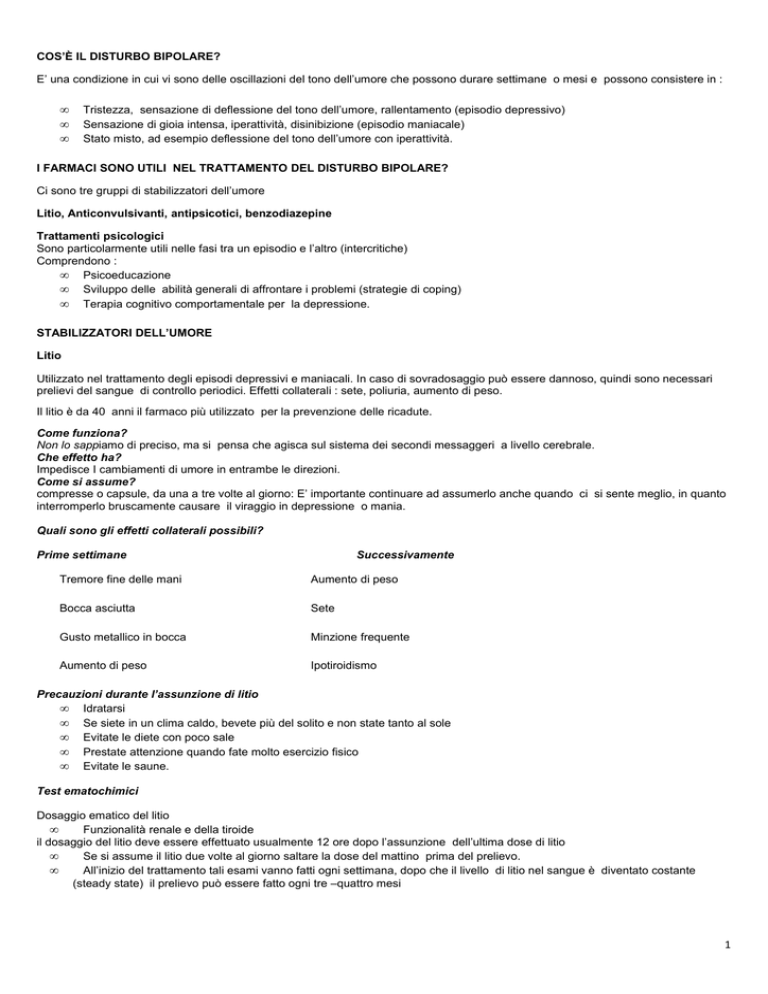 COS'È IL DISTURBO BIPOLARE?

E' una condizione in cui vi sono delle oscillazioni del tono dell'umore che possono durare settimane o mesi e possono consistere in :

∞ Tristezza, sensazione di deflessione del tono dell'umore, rallentamento (episodio depressivo)
∞ Sensazione di gioia intensa, iperattività, disinibizione (episodio maniacale)
∞ Stato misto, ad esempio deflessione del tono dell'umore con iperattività.

I FARMACI SONO UTILI NEL TRATTAMENTO DEL DISTURBO BIPOLARE?

Ci sono tre gruppi di stabilizzatori dell'umore

Litio, Anticonvulsivanti, antipsicotici, benzodiazepine

Trattamenti psicologici
Sono particolarmente utili nelle fasi tra un episodio e l'altro (intercritiche)
Comprendono :
∞ Psicoeducazione
∞ Sviluppo delle abilità generali di affrontare i problemi (strategie di coping)
∞ Terapia cognitivo comportamentale per la depressione.

STABILIZZATORI DELL'UMORE

Litio

Utilizzato nel trattamento degli episodi depressivi e maniacali. In caso di sovradosaggio può essere dannoso, quindi sono necessari prelievi del sangue di controllo periodici. Effetti collaterali : sete, poliuria, aumento di peso.

Il litio è da 40 anni il farmaco più utilizzato per la prevenzione delle ricadute.

Come funziona?
Non lo sappiamo di preciso, ma si pensa che agisca sul sistema dei secondi messaggeri a livello cerebrale.
Che effetto ha?
Impedisce I cambiamenti di umore in entrambe le direzioni.
Come si assume?
compresse o capsule, da una a tre volte al giorno: E' importante continuare ad assumerlo anche quando ci si sente meglio, in quanto interromperlo bruscamente causare il viraggio in depressione o mania.

Quali sono gli effetti collaterali possibili?

| Prime settimane | Successivamente |
|---|---|
| Tremore fine delle mani | Aumento di peso |
| Bocca asciutta | Sete |
| Gusto metallico in bocca | Minzione frequente |
| Aumento di peso | Ipotiroidismo |

Precauzioni durante l'assunzione di litio
∞ Idratarsi
∞ Se siete in un clima caldo, bevete più del solito e non state tanto al sole
∞ Evitate le diete con poco sale
∞ Prestate attenzione quando fate molto esercizio fisico
∞ Evitate le saune.

Test ematochimici

Dosaggio ematico del litio
∞ Funzionalità renale e della tiroide
il dosaggio del litio deve essere effettuato usualmente 12 ore dopo l'assunzione dell'ultima dose di litio
∞ Se si assume il litio due volte al giorno saltare la dose del mattino prima del prelievo.
∞ All'inizio del trattamento tali esami vanno fatti ogni settimana, dopo che il livello di litio nel sangue è diventato costante (steady state) il prelievo può essere fatto ogni tre –quattro mesi

1